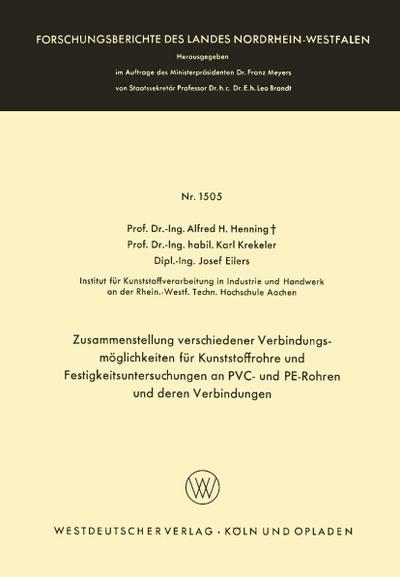 FORSCHUNGSBERICHTE DES LANDES NORDRHEIN-WESTFALEN

Herausgegeben

im Auftrage des Ministerpräsidenten Dr. Franz Meyers

von Staatssekretär Professor Dr. h. c. Dr. E. h. Leo Brandt

Nr. 1505

Prof. Dr.-Ing. Alfred H. Henning †

Prof. Dr.-Ing. habil. Karl Krekeler

Dipl.-Ing. Josef Eilers

Institut für Kunststoffverarbeitung in Industrie und Handwerk an der Rhein.-Westf. Techn. Hochschule Aachen

Zusammenstellung verschiedener Verbindungsmöglichkeiten für Kunststoffrohre und Festigkeitsuntersuchungen an PVC- und PE-Rohren und deren Verbindungen

W

WESTDEUTSCHER VERLAG · KÖLN UND OPLADEN